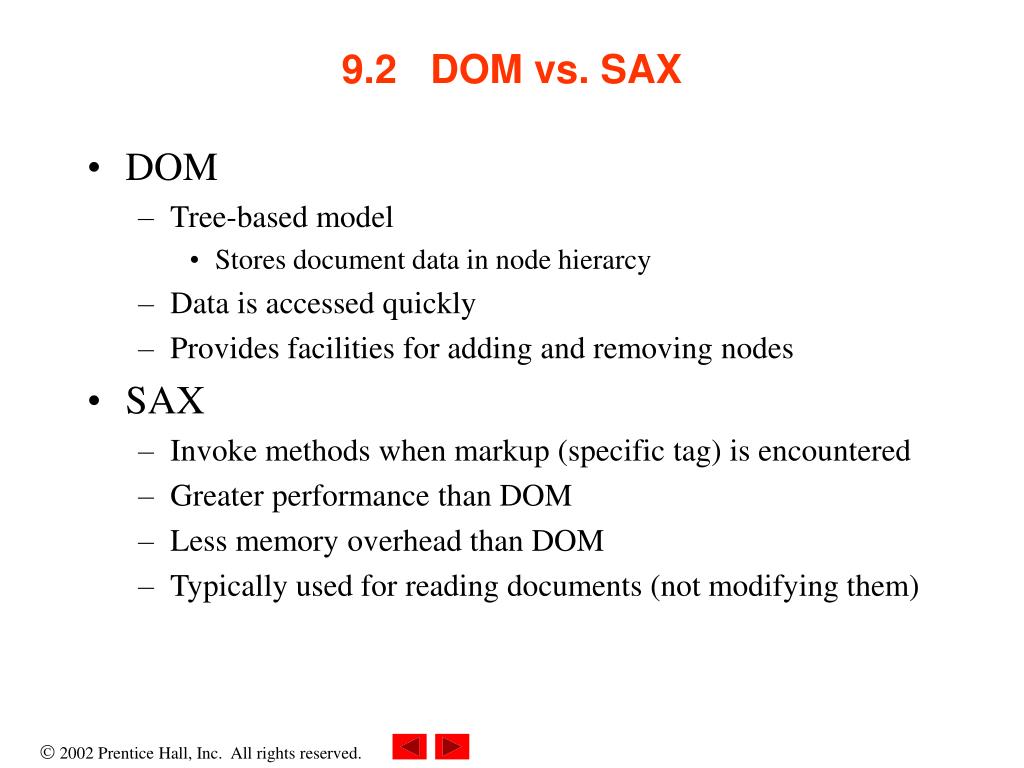 9.2 DOM vs. SAX

• DOM
– Tree-based model
• Stores document data in node hierarcy
– Data is accessed quickly
– Provides facilities for adding and removing nodes

• SAX
– Invoke methods when markup (specific tag) is encountered
– Greater performance than DOM
– Less memory overhead than DOM
– Typically used for reading documents (not modifying them)

© 2002 Prentice Hall, Inc. All rights reserved.